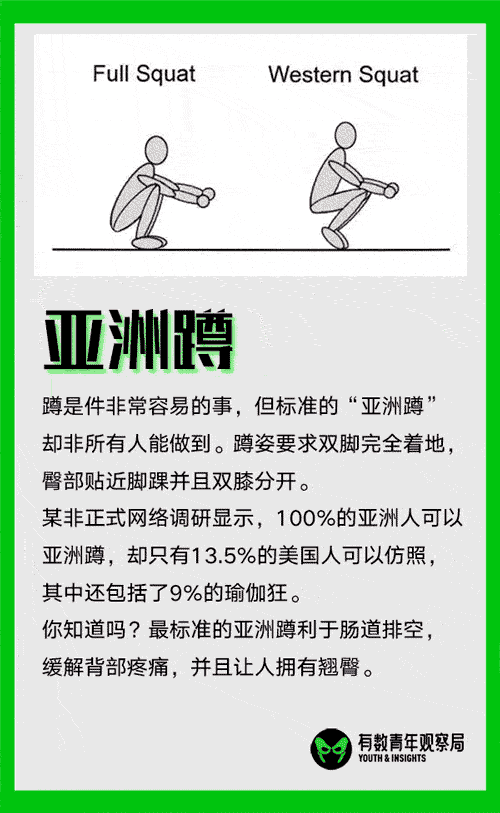 Full Squat

Western Squat

亚洲蹲

蹲是件非常容易的事，但标准的“亚洲蹲”却非所有人能做到。蹲姿要求双脚完全着地，臀部贴近脚踝并且双膝分开。

某非正式网络调研显示，100%的亚洲人可以亚洲蹲，却只有13.5%的美国人可以仿照，其中还包括了9%的瑜伽狂。

你知道吗？最标准的亚洲蹲利于肠道排空，缓解背部疼痛，并且让人拥有翘臀。

有数青年观察局
YOUTH & INSIGHTS